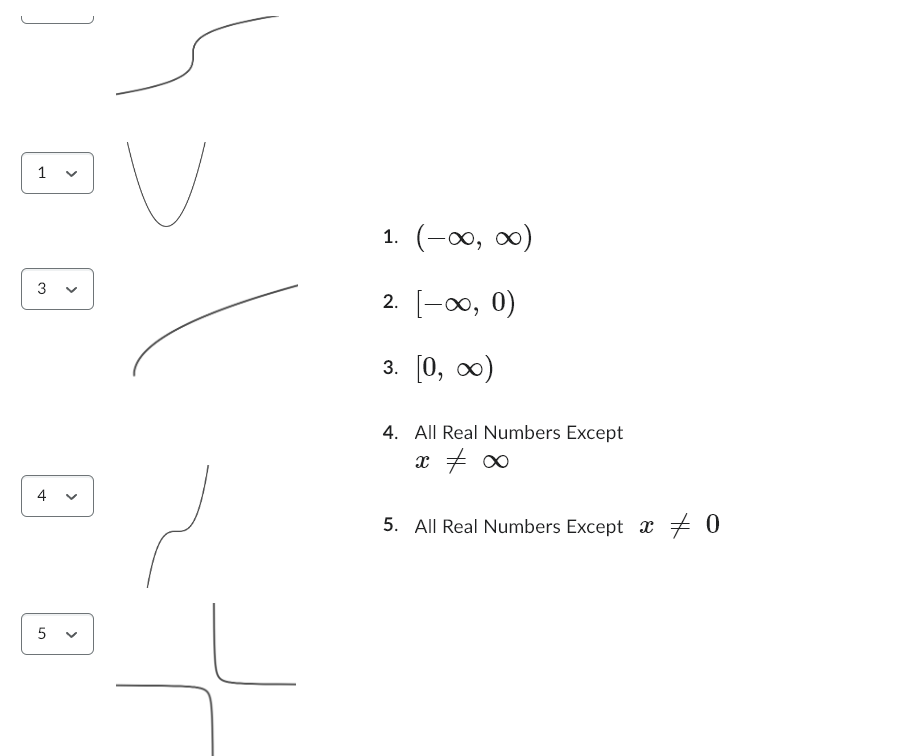 1

3

4

5

1. $(-\infty, \infty)$

2. $[-\infty, 0)$

3. $[0, \infty)$

4. All Real Numbers Except $x \neq \infty$

5. All Real Numbers Except $x \neq 0$